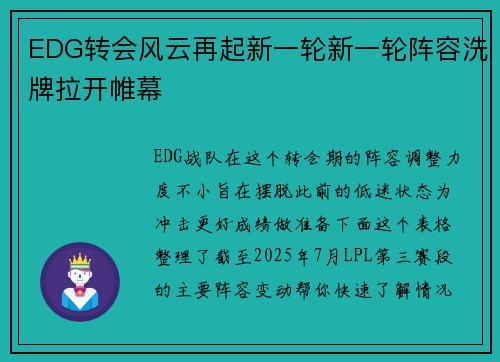 EDG转会风云再起新一轮新一轮阵容洗牌拉开帷幕

EDG战队在这个转会期的阵容调整力度不小旨在摆脱此前的低迷状态为冲击更好成绩做准备下面这个表格整理了截至2025年7月LPL第三赛段的主要阵容变动帮你快速了解情况